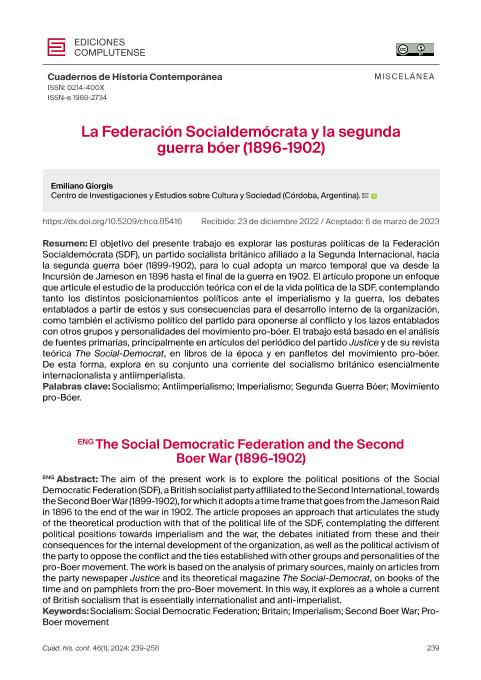 EDICIONES
COMPLUTENSE

Cuadernos de Historia Contemporánea
ISSN: 0214-400X
ISSN-e 1988-2734

MISCELÁNEA

La Federación Socialdemócrata y la segunda guerra bóer (1896-1902)

Emiliano Giorgis
Centro de Investigaciones y Estudios sobre Cultura y Sociedad (Córdoba, Argentina).

https://dx.doi.org/10.5209/chco.85416 Recibido: 23 de diciembre 2022 / Aceptado: 6 de marzo de 2023

Resumen: El objetivo del presente trabajo es explorar las posturas políticas de la Federación Socialdemócrata (SDF), un partido socialista británico afiliado a la Segunda Internacional, hacia la segunda guerra bóer (1899-1902), para lo cual adopta un marco temporal que va desde la Incursión de Jameson en 1896 hasta el final de la guerra en 1902. El artículo propone un enfoque que articule el estudio de la producción teórica con el de la vida política de la SDF, contemplando tanto los distintos posicionamientos políticos ante el imperialismo y la guerra, los debates entablados a partir de estos y sus consecuencias para el desarrollo interno de la organización, como también el activismo político del partido para oponerse al conflicto y los lazos entablados con otros grupos y personalidades del movimiento pro-bóer. El trabajo está basado en el análisis de fuentes primarias, principalmente en artículos del periódico del partido Justice y de su revista teórica The Social-Democrat, en libros de la época y en panfletos del movimiento pro-bóer. De esta forma, explora en su conjunto una corriente del socialismo británico esencialmente internacionalista y antiimperialista.
Palabras clave: Socialismo; Antiimperialismo; Imperialismo; Segunda Guerra Bóer; Movimiento pro-Bóer.

ENG The Social Democratic Federation and the Second Boer War (1896-1902)

ENG Abstract: The aim of the present work is to explore the political positions of the Social Democratic Federation (SDF), a British socialist party affiliated to the Second International, towards the Second Boer War (1899-1902), for which it adopts a time frame that goes from the Jameson Raid in 1896 to the end of the war in 1902. The article proposes an approach that articulates the study of the theoretical production with that of the political life of the SDF, contemplating the different political positions towards imperialism and the war, the debates initiated from these and their consequences for the internal development of the organization, as well as the political activism of the party to oppose the conflict and the ties established with other groups and personalities of the pro-Boer movement. The work is based on the analysis of primary sources, mainly on articles from the party newspaper Justice and its theoretical magazine The Social-Democrat, on books of the time and on pamphlets from the pro-Boer movement. In this way, it explores as a whole a current of British socialism that is essentially internationalist and anti-imperialist.
Keywords: Socialism: Social Democratic Federation; Britain; Imperialism; Second Boer War; Pro-Boer movement

Cuad. his. cont. 46(1), 2024: 239-258 239